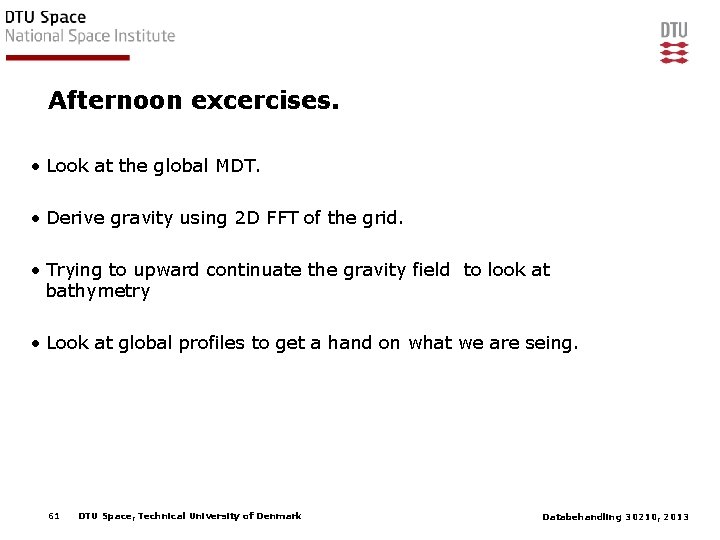 DTU Space
National Space Institute

DTU

Afternoon excercises.

• Look at the global MDT.

• Derive gravity using 2D FFT of the grid.

• Trying to upward continuate the gravity field to look at bathymetry

• Look at global profiles to get a hand on what we are seing.

61 DTU Space, Technical University of Denmark

Databehandling 30210, 2013